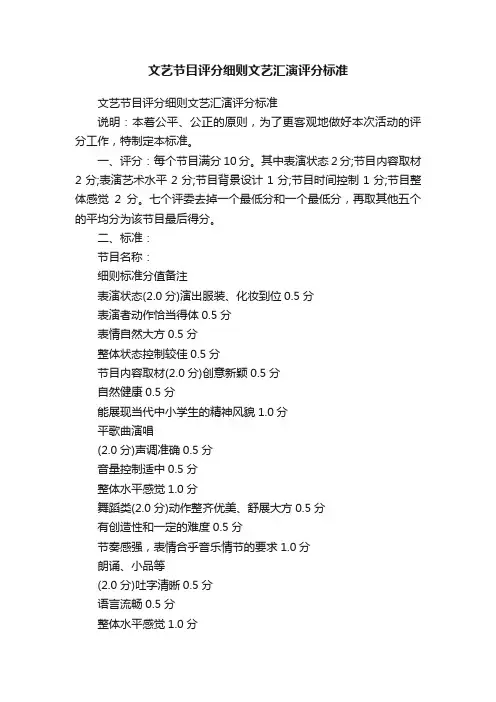 文艺节目评分细则文艺汇演评分标准

文艺节目评分细则文艺汇演评分标准

说明：本着公平、公正的原则，为了更客观地做好本次活动的评分工作，特制定本标准。

一、评分：每个节目满分10分。其中表演状态2分;节目内容取材2分;表演艺术水平2分;节目背景设计1分;节目时间控制1分;节目整体感觉2分。七个评委去掉一个最低分和一个最低分，再取其他五个的平均分为该节目最后得分。

二、标准：

节目名称：

细则标准分值备注

表演状态(2.0分)演出服装、化妆到位0.5分

表演者动作恰当得体0.5分

表情自然大方0.5分

整体状态控制较佳0.5分

节目内容取材(2.0分)创意新颖0.5分

自然健康0.5分

能展现当代中小学生的精神风貌1.0分

平歌曲演唱

(2.0分)声调准确0.5分

音量控制适中0.5分

整体水平感觉1.0分

舞蹈类(2.0分)动作整齐优美、舒展大方0.5分

有创造性和一定的难度0.5分

节奏感强，表情合乎音乐情节的要求1.0分

朗诵、小品等

(2.0分)吐字清晰0.5分

语言流畅0.5分

整体水平感觉1.0分